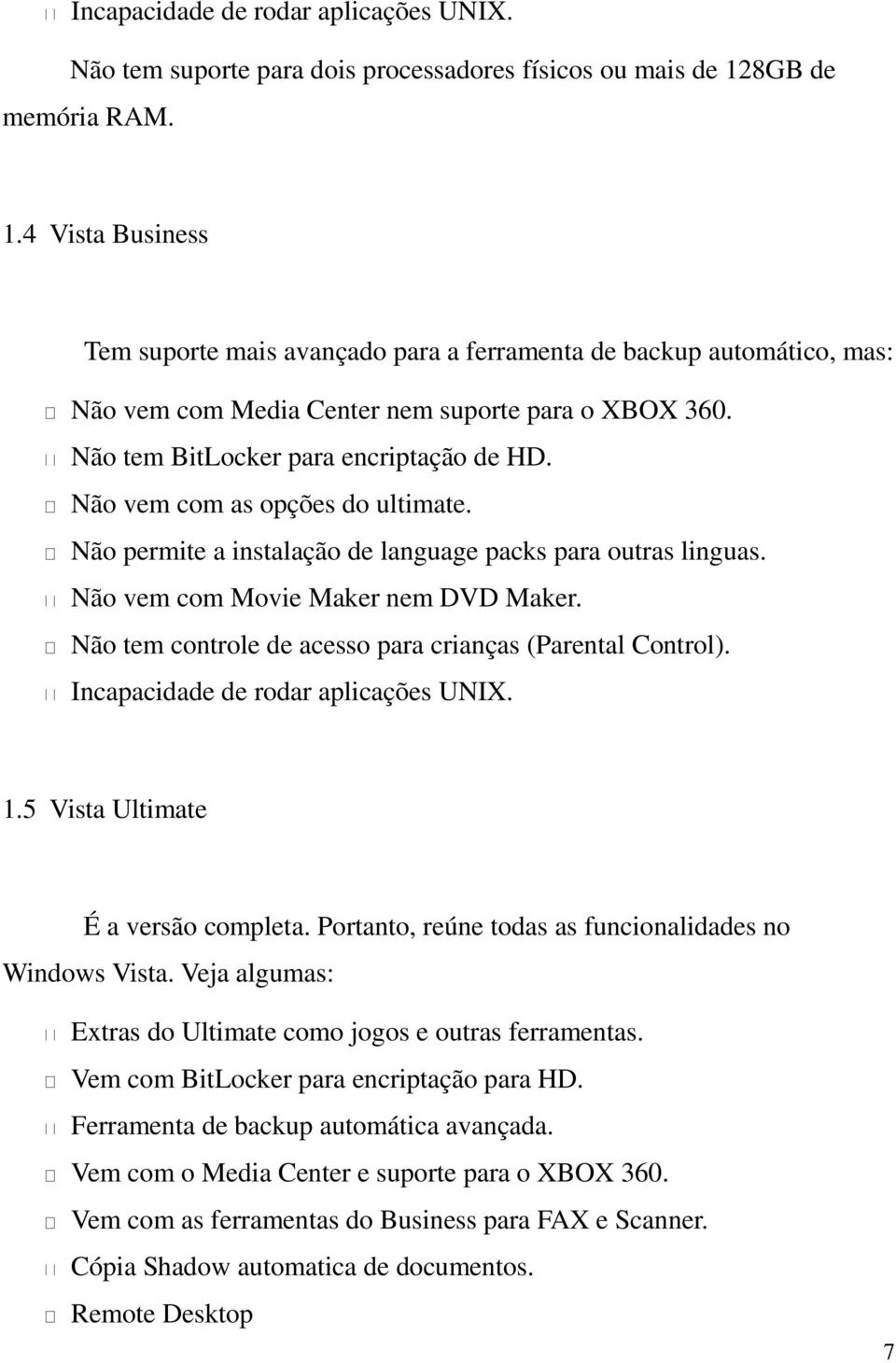 Incapacidade de rodar aplicações UNIX.

Não tem suporte para dois processadores físicos ou mais de 128GB de memória RAM.

1.4 Vista Business

Tem suporte mais avançado para a ferramenta de backup automático, mas:

Não vem com Media Center nem suporte para o XBOX 360.
Não tem BitLocker para encriptação de HD.
Não vem com as opções do ultimate.
Não permite a instalação de language packs para outras linguas.
Não vem com Movie Maker nem DVD Maker.
Não tem controle de acesso para crianças (Parental Control).
Incapacidade de rodar aplicações UNIX.

1.5 Vista Ultimate

É a versão completa. Portanto, reúne todas as funcionalidades no Windows Vista. Veja algumas:

Extras do Ultimate como jogos e outras ferramentas.
Vem com BitLocker para encriptação para HD.
Ferramenta de backup automática avançada.
Vem com o Media Center e suporte para o XBOX 360.
Vem com as ferramentas do Business para FAX e Scanner.
Cópia Shadow automatica de documentos.
Remote Desktop

7